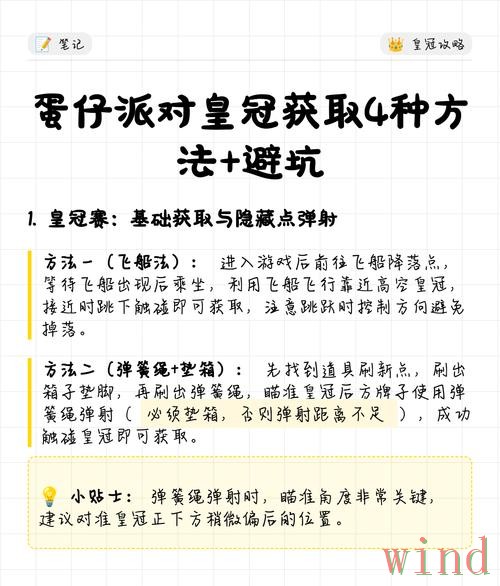 📝 笔记

👑 皇冠攻略

蛋仔派对皇冠获取4种方法+避坑

1. 皇冠赛：基础获取与隐藏点弹射

方法一（飞船法）： 进入游戏后前往飞船降落点，等待飞船出现后乘坐，利用飞船飞行靠近高空皇冠，接近时跳下触碰即可获取，注意跳跃时控制方向避免掉落。

方法二（弹簧绳+垫箱）： 先找到道具刷新点，刷出箱子垫脚，再刷出弹簧绳，瞄准皇冠后方牌子使用弹簧绳弹射（ 必须垫箱，否则弹射距离不足 ），成功触碰皇冠即可获取。

💡 小贴士： 弹簧绳弹射时，瞄准角度非常关键，建议对准皇冠正下方稍微偏后的位置。

wind